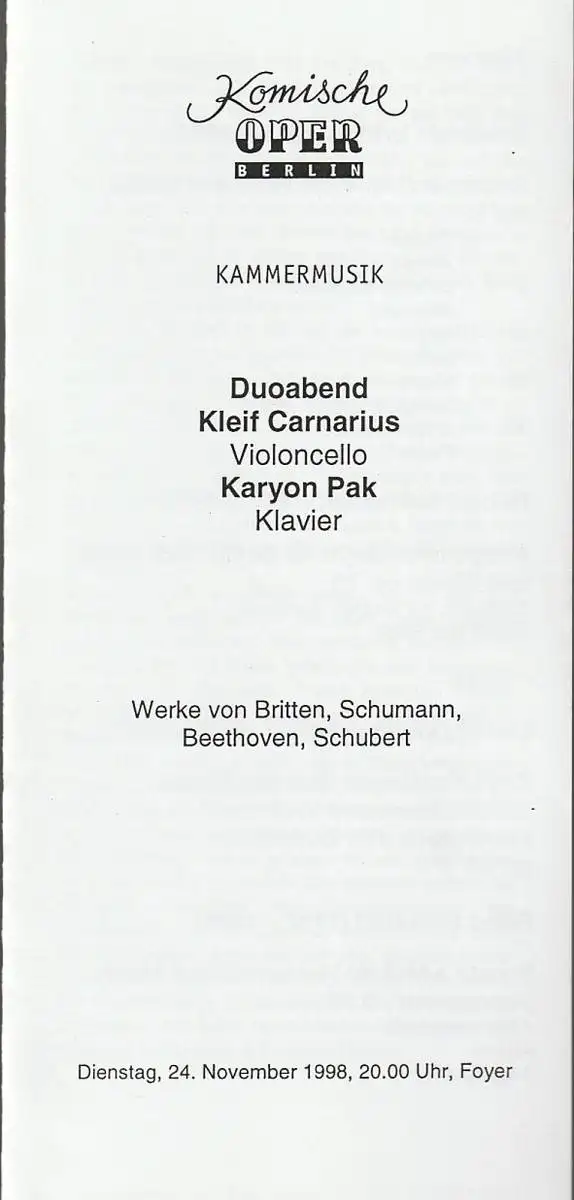 Komische
OPER
BERLIN

KAMMERMUSIK

Duoabend
Kleif Carnarius
Violoncello
Karyon Pak
Klavier

Werke von Britten, Schumann, Beethoven, Schubert

Dienstag, 24. November 1998, 20.00 Uhr, Foyer